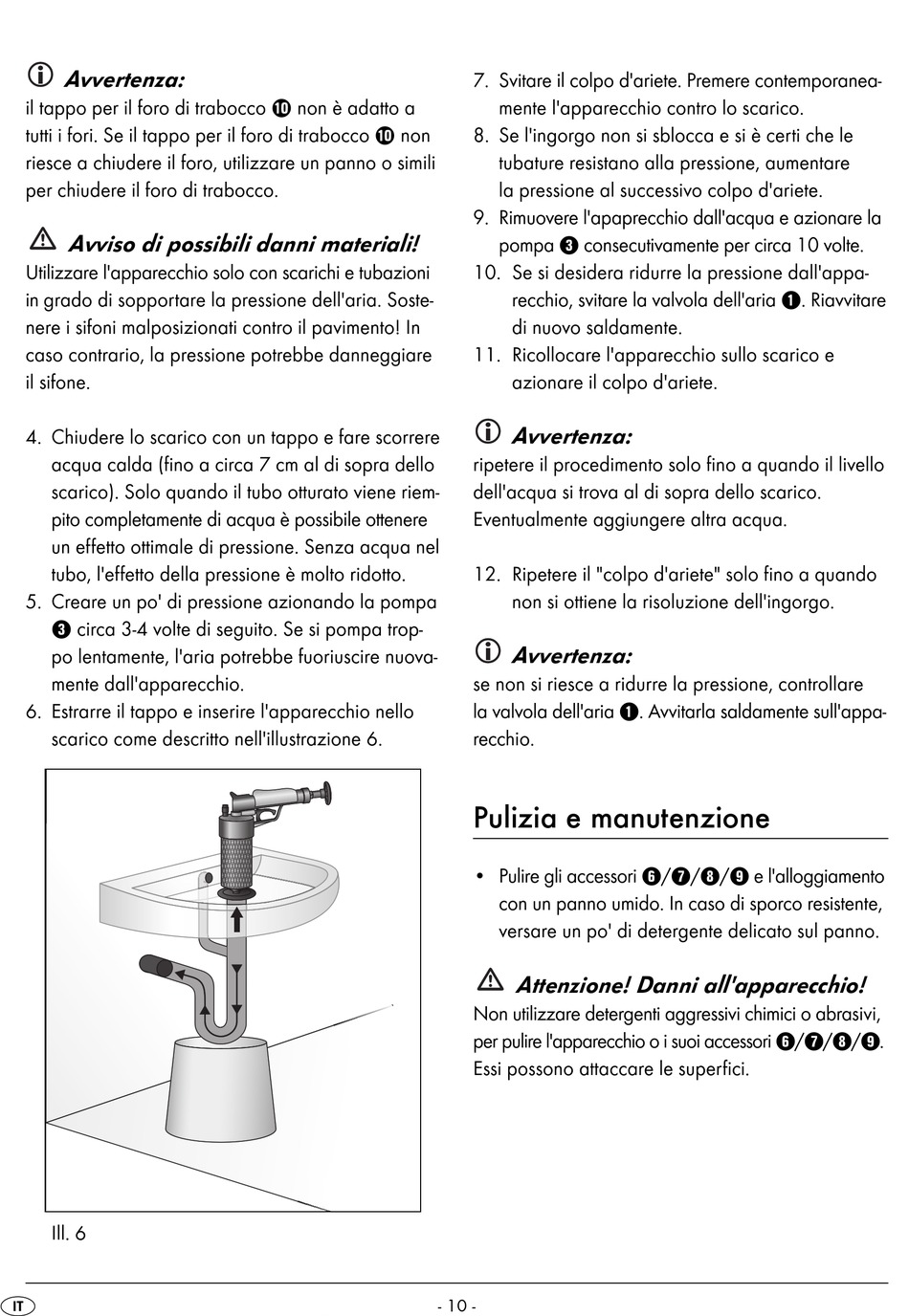 Avvertenza:
il tappo per il foro di trabocco ❿ non è adatto a tutti i fori. Se il tappo per il foro di trabocco ❿ non riesce a chiudere il foro, utilizzare un panno o simili per chiudere il foro di trabocco.

Avviso di possibili danni materiali!
Utilizzare l'apparecchio solo con scarichi e tubazioni in grado di sopportare la pressione dell'aria. Sostenere i sifoni malposizionati contro il pavimento! In caso contrario, la pressione potrebbe danneggiare il sifone.

4. Chiudere lo scarico con un tappo e fare scorrere acqua calda (fino a circa 7 cm al di sopra dello scarico). Solo quando il tubo otturato viene riempito completamente di acqua è possibile ottenere un effetto ottimale di pressione. Senza acqua nel tubo, l'effetto della pressione è molto ridotto.
5. Creare un po' di pressione azionando la pompa ❸ circa 3-4 volte di seguito. Se si pompa troppo lentamente, l'aria potrebbe fuoriuscire nuovamente dall'apparecchio.
6. Estrarre il tappo e inserire l'apparecchio nello scarico come descritto nell'illustrazione 6.

Ill. 6

7. Svitare il colpo d'ariete. Premere contemporaneamente l'apparecchio contro lo scarico.
8. Se l'ingorgo non si sblocca e si è certi che le tubature resistano alla pressione, aumentare la pressione al successivo colpo d'ariete.
9. Rimuovere l'apaprecchio dall'acqua e azionare la pompa ❸ consecutivamente per circa 10 volte.
10. Se si desidera ridurre la pressione dall'apparecchio, svitare la valvola dell'aria ❶. Riavvitare di nuovo saldamente.
11. Ricollocare l'apparecchio sullo scarico e azionare il colpo d'ariete.

Avvertenza:
ripetere il procedimento solo fino a quando il livello dell'acqua si trova al di sopra dello scarico. Eventualmente aggiungere altra acqua.

12. Ripetere il "colpo d'ariete" solo fino a quando non si ottiene la risoluzione dell'ingorgo.

Avvertenza:
se non si riesce a ridurre la pressione, controllare la valvola dell'aria ❶. Avvitarla saldamente sull'apparecchio.

Pulizia e manutenzione

• Pulire gli accessori ❻/❼/❽/❾ e l'alloggiamento con un panno umido. In caso di sporco resistente, versare un po' di detergente delicato sul panno.

Attenzione! Danni all'apparecchio!
Non utilizzare detergenti aggressivi chimici o abrasivi, per pulire l'apparecchio o i suoi accessori ❻/❼/❽/❾. Essi possono attaccare le superfici.

IT

- 10 -